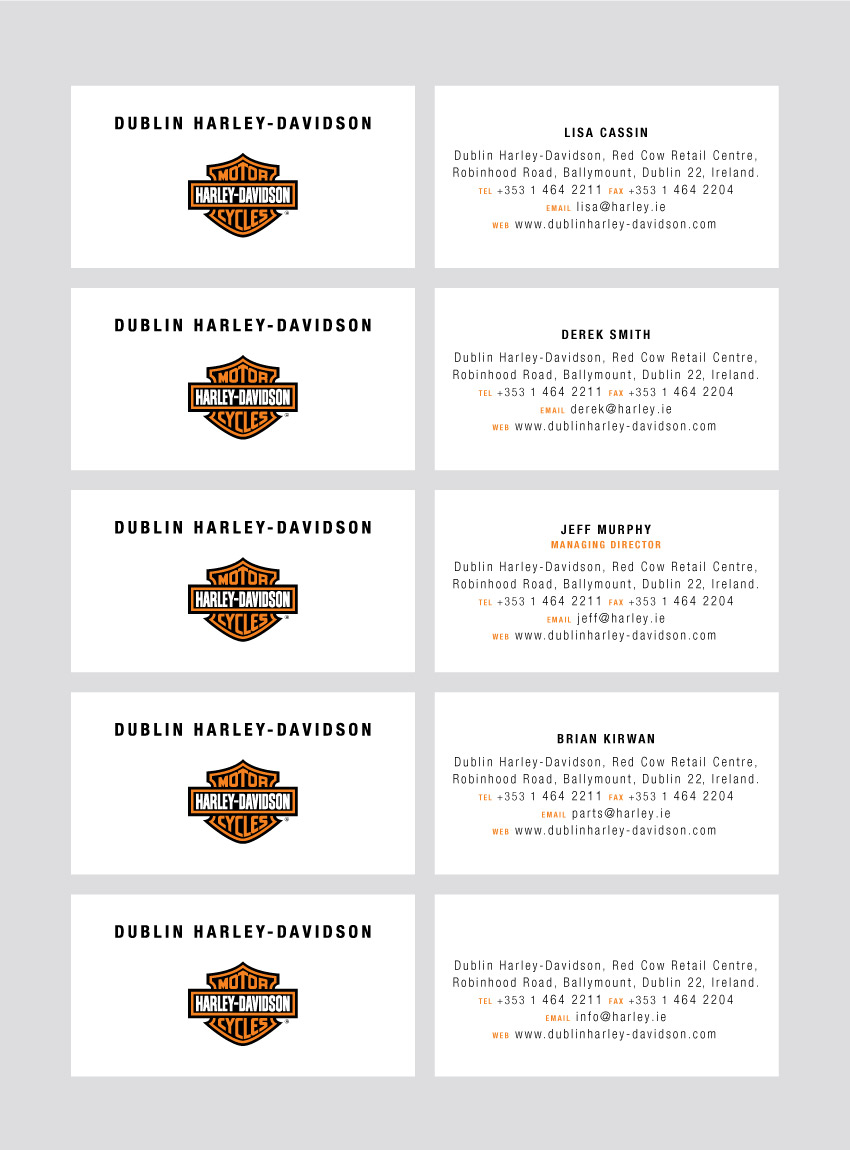 DUBLIN HARLEY-DAVIDSON

MOTOR
HARLEY-DAVIDSON
CYCLES

LISA CASSIN

Dublin Harley-Davidson, Red Cow Retail Centre, Robinhood Road, Ballymount, Dublin 22, Ireland.
TEL +353 1 464 2211 FAX +353 1 464 2204
EMAIL lisa@harley.ie
WEB www.dublinharley-davidson.com

DUBLIN HARLEY-DAVIDSON

MOTOR
HARLEY-DAVIDSON
CYCLES

DEREK SMITH

Dublin Harley-Davidson, Red Cow Retail Centre, Robinhood Road, Ballymount, Dublin 22, Ireland.
TEL +353 1 464 2211 FAX +353 1 464 2204
EMAIL derek@harley.ie
WEB www.dublinharley-davidson.com

DUBLIN HARLEY-DAVIDSON

MOTOR
HARLEY-DAVIDSON
CYCLES

JEFF MURPHY
MANAGING DIRECTOR

Dublin Harley-Davidson, Red Cow Retail Centre, Robinhood Road, Ballymount, Dublin 22, Ireland.
TEL +353 1 464 2211 FAX +353 1 464 2204
EMAIL jeff@harley.ie
WEB www.dublinharley-davidson.com

DUBLIN HARLEY-DAVIDSON

MOTOR
HARLEY-DAVIDSON
CYCLES

BRIAN KIRWAN

Dublin Harley-Davidson, Red Cow Retail Centre, Robinhood Road, Ballymount, Dublin 22, Ireland.
TEL +353 1 464 2211 FAX +353 1 464 2204
EMAIL parts@harley.ie
WEB www.dublinharley-davidson.com

DUBLIN HARLEY-DAVIDSON

MOTOR
HARLEY-DAVIDSON
CYCLES

Dublin Harley-Davidson, Red Cow Retail Centre, Robinhood Road, Ballymount, Dublin 22, Ireland.
TEL +353 1 464 2211 FAX +353 1 464 2204
EMAIL info@harley.ie
WEB www.dublinharley-davidson.com